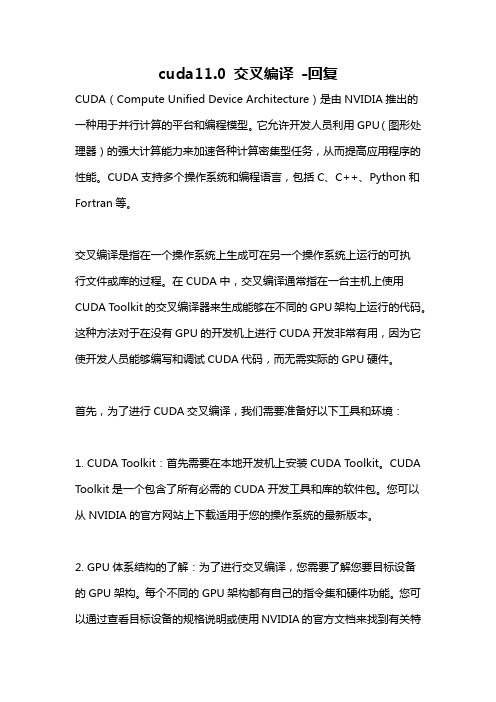 cuda11.0 交叉编译 -回复

CUDA（Compute Unified Device Architecture）是由 NVIDIA 推出的一种用于并行计算的平台和编程模型。它允许开发人员利用 GPU（图形处理器）的强大计算能力来加速各种计算密集型任务，从而提高应用程序的性能。CUDA 支持多个操作系统和编程语言，包括 C、C++、Python 和 Fortran 等。

交叉编译是指在一个操作系统上生成可在另一个操作系统上运行的可执行文件或库的过程。在 CUDA 中，交叉编译通常指在一台主机上使用 CUDA Toolkit 的交叉编译器来生成能够在不同的 GPU 架构上运行的代码。这种方法对于在没有 GPU 的开发机上进行 CUDA 开发非常有用，因为它使开发人员能够编写和调试 CUDA 代码，而无需实际的 GPU 硬件。

首先，为了进行 CUDA 交叉编译，我们需要准备好以下工具和环境：

1. CUDA Toolkit：首先需要在本地开发机上安装 CUDA Toolkit。CUDA Toolkit 是一个包含了所有必需的 CUDA 开发工具和库的软件包。您可以从 NVIDIA 的官方网站上下载适用于您的操作系统的最新版本。

2. GPU 体系结构的了解：为了进行交叉编译，您需要了解您要目标设备的 GPU 架构。每个不同的 GPU 架构都有自己的指令集和硬件功能。您可以通过查看目标设备的规格说明或使用 NVIDIA 的官方文档来找到有关特